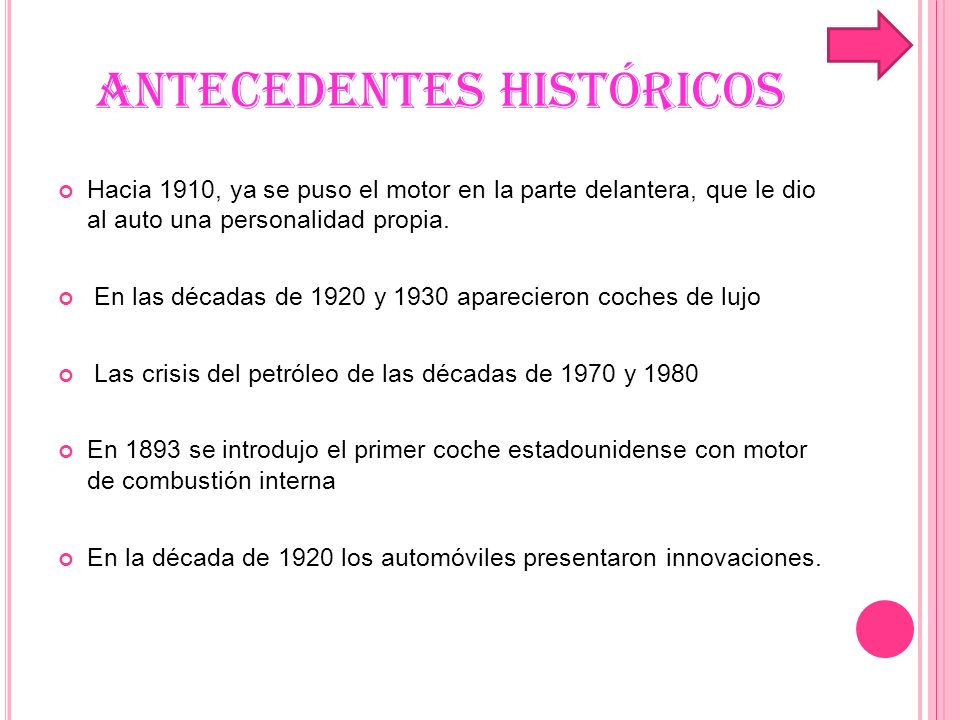 ANTECEDENTES HISTÓRICOS

Hacia 1910, ya se puso el motor en la parte delantera, que le dio al auto una personalidad propia.

En las décadas de 1920 y 1930 aparecieron coches de lujo

Las crisis del petróleo de las décadas de 1970 y 1980

En 1893 se introdujo el primer coche estadounidense con motor de combustión interna

En la década de 1920 los automóviles presentaron innovaciones.